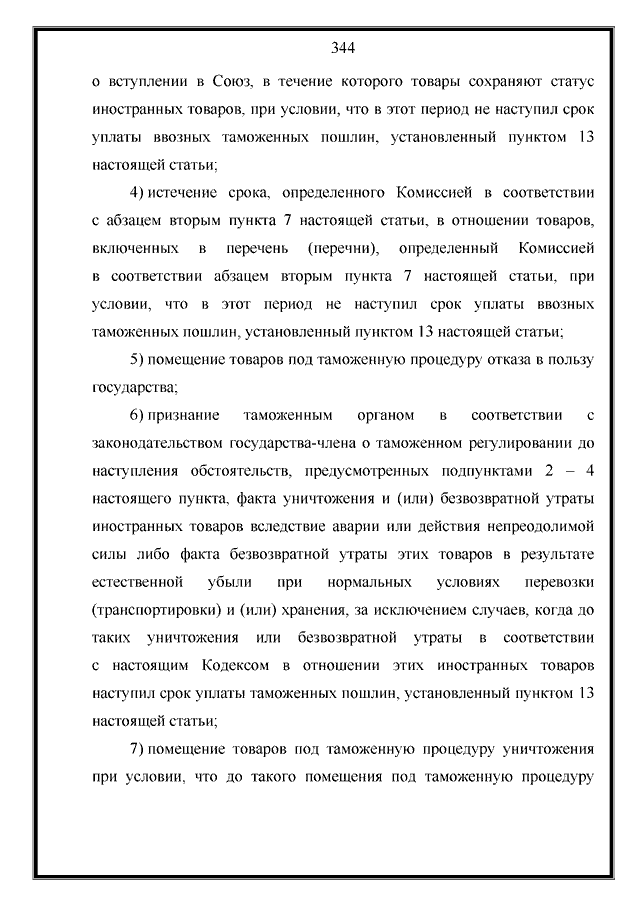 344

о вступлении в Союз, в течение которого товары сохраняют статус иностранных товаров, при условии, что в этот период не наступил срок уплаты ввозных таможенных пошлин, установленный пунктом 13 настоящей статьи;

4) истечение срока, определенного Комиссией в соответствии с абзацем вторым пункта 7 настоящей статьи, в отношении товаров, включенных в перечень (перечни), определенный Комиссией в соответствии абзацем вторым пункта 7 настоящей статьи, при условии, что в этот период не наступил срок уплаты ввозных таможенных пошлин, установленный пунктом 13 настоящей статьи;

5) помещение товаров под таможенную процедуру отказа в пользу государства;

6) признание таможенным органом в соответствии с законодательством государства-члена о таможенном регулировании до наступления обстоятельств, предусмотренных подпунктами 2 – 4 настоящего пункта, факта уничтожения и (или) безвозвратной утраты иностранных товаров вследствие аварии или действия непреодолимой силы либо факта безвозвратной утраты этих товаров в результате естественной убыли при нормальных условиях перевозки (транспортировки) и (или) хранения, за исключением случаев, когда до таких уничтожения или безвозвратной утраты в соответствии с настоящим Кодексом в отношении этих иностранных товаров наступил срок уплаты таможенных пошлин, установленный пунктом 13 настоящей статьи;

7) помещение товаров под таможенную процедуру уничтожения при условии, что до такого помещения под таможенную процедуру